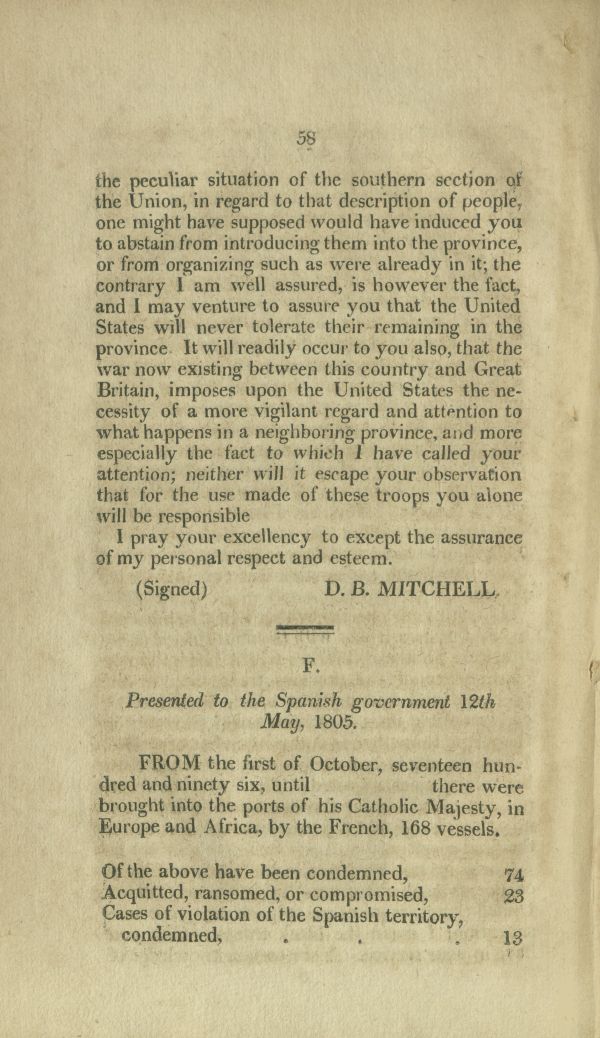 58

the peculiar situation of the southern section of the Union, in regard to that description of people, one might have supposed would have induced you to abstain from introducing them into the province, or from organizing such as were already in it; the contrary I am well assured, is however the fact, and I may venture to assure you that the United States will never tolerate their remaining in the province. It will readily occur to you also, that the war now existing between this country and Great Britain, imposes upon the United States the necessity of a more vigilant regard and attention to what happens in a neighboring province, and more especially the fact to which I have called your attention; neither will it escape your observation that for the use made of these troops you alone will be responsible

I pray your excellency to except the assurance of my personal respect and esteem.

(Signed) D. B. MITCHELL.

F.

Presented to the Spanish government 12th May, 1805.

FROM the first of October, seventeen hundred and ninety six, until there were brought into the ports of his Catholic Majesty, in Europe and Africa, by the French, 168 vessels.

Of the above have been condemned, 74
Acquitted, ransomed, or compromised, 23
Cases of violation of the Spanish territory, condemned, 13